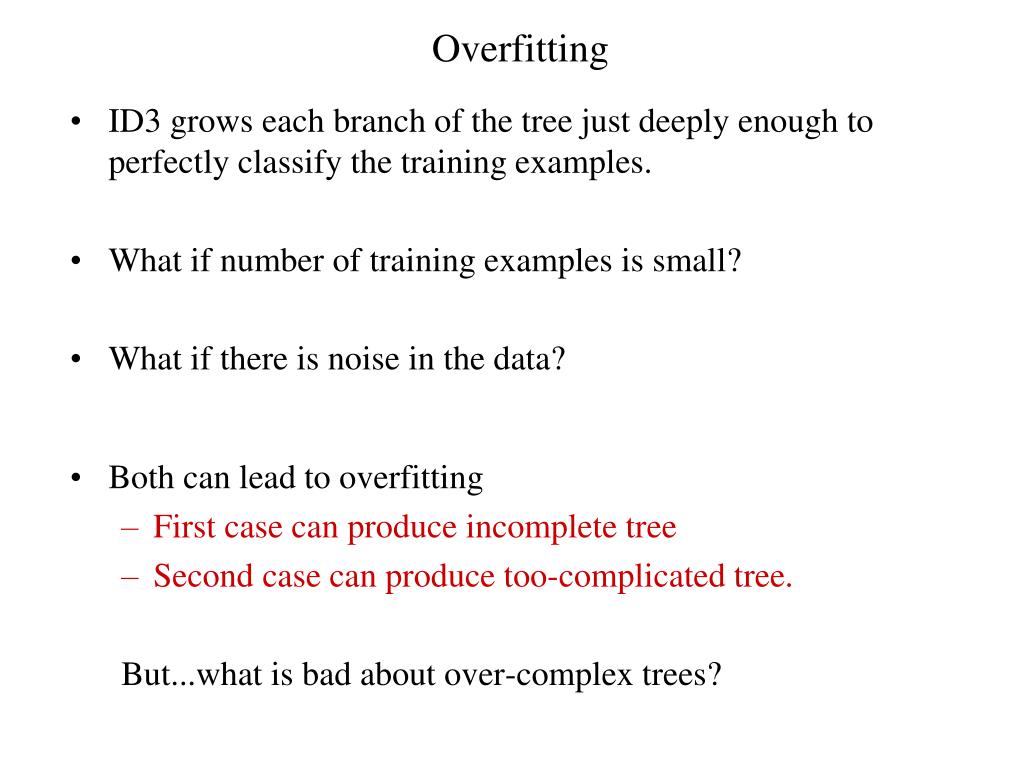 Overfitting

• ID3 grows each branch of the tree just deeply enough to perfectly classify the training examples.

• What if number of training examples is small?

• What if there is noise in the data?

• Both can lead to overfitting
– First case can produce incomplete tree
– Second case can produce too-complicated tree.

But...what is bad about over-complex trees?